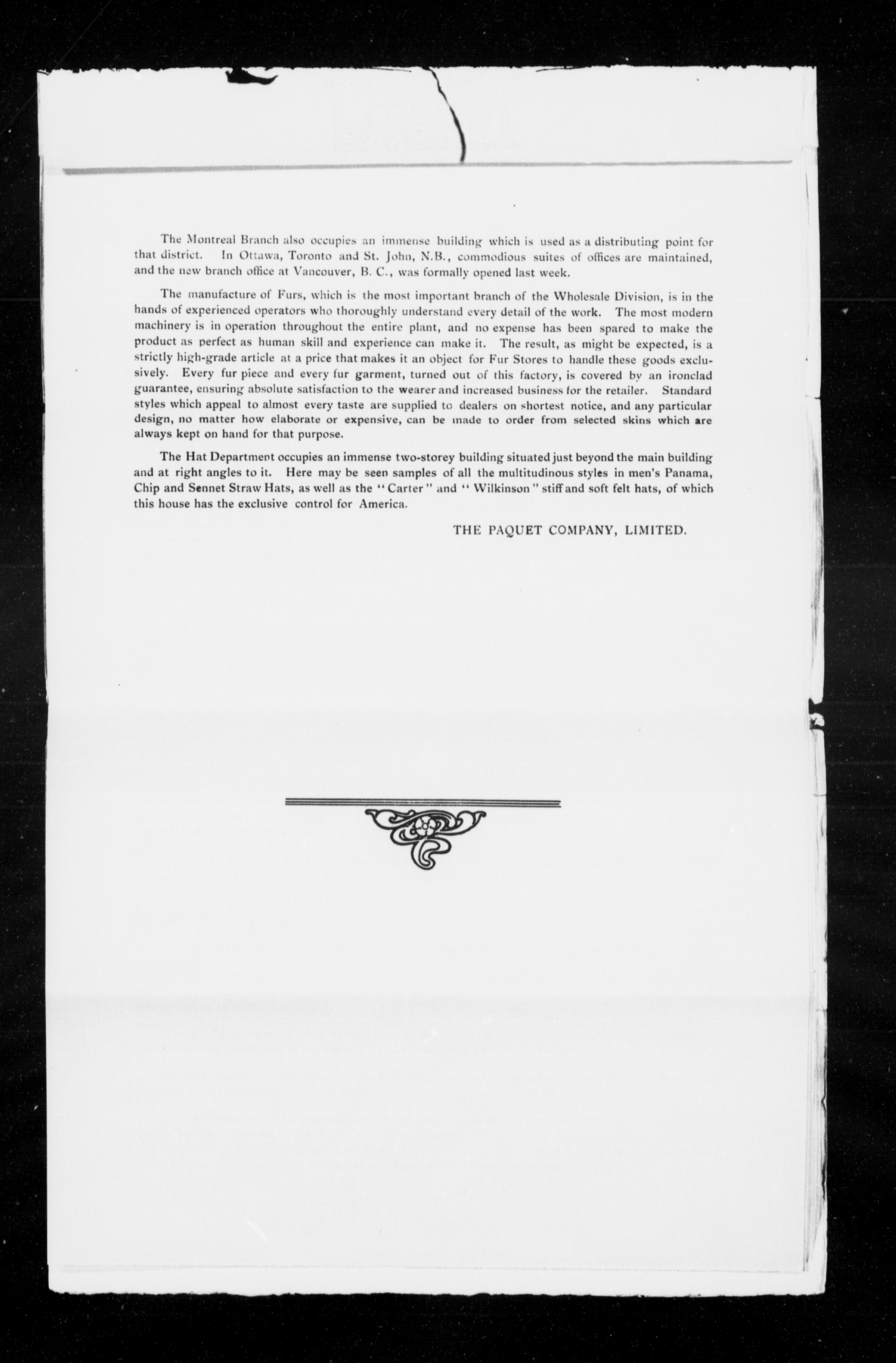 The Montreal Branch also occupies an immense building which is used as a distributing point for that district. In Ottawa, Toronto and St. John, N.B., commodious suites of offices are maintained, and the new branch office at Vancouver, B. C., was formally opened last week.

The manufacture of Furs, which is the most important branch of the Wholesale Division, is in the hands of experienced operators who thoroughly understand every detail of the work. The most modern machinery is in operation throughout the entire plant, and no expense has been spared to make the product as perfect as human skill and experience can make it. The result, as might be expected, is a strictly high-grade article at a price that makes it an object for Fur Stores to handle these goods exclusively. Every fur piece and every fur garment, turned out of this factory, is covered by an ironclad guarantee, ensuring absolute satisfaction to the wearer and increased business for the retailer. Standard styles which appeal to almost every taste are supplied to dealers on shortest notice, and any particular design, no matter how elaborate or expensive, can be made to order from selected skins which are always kept on hand for that purpose.

The Hat Department occupies an immense two-storey building situated just beyond the main building and at right angles to it. Here may be seen samples of all the multitudinous styles in men's Panama, Chip and Sennet Straw Hats, as well as the "Carter" and "Wilkinson" stiff and soft felt hats, of which this house has the exclusive control for America.

THE PAQUET COMPANY, LIMITED.